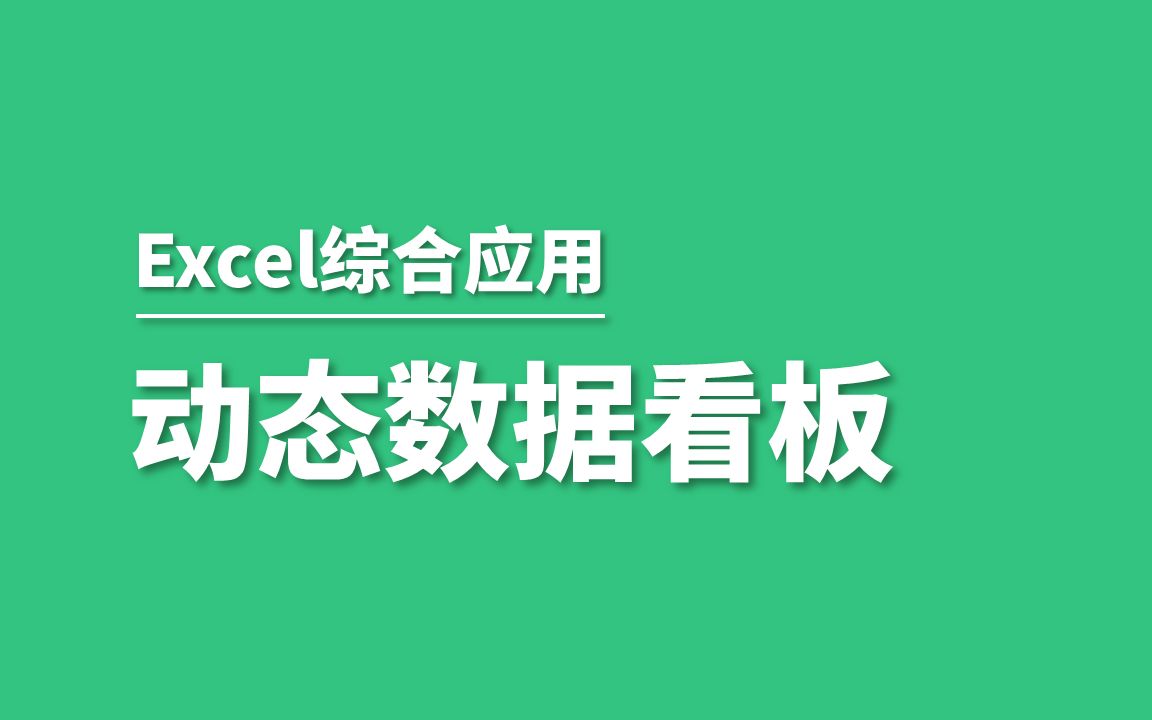 Excel综合应用

动态数据看板